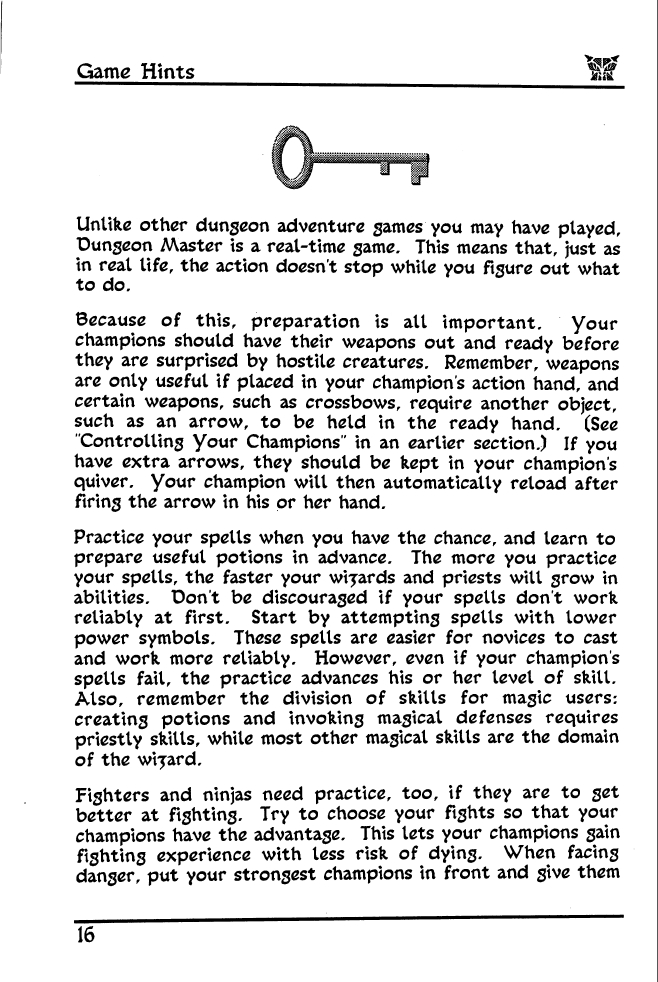 Game Hints

Unlike other dungeon adventure games you may have played, Dungeon Master is a real-time game. This means that, just as in real life, the action doesn't stop while you figure out what to do.

Because of this, preparation is all important. Your champions should have their weapons out and ready before they are surprised by hostile creatures. Remember, weapons are only useful if placed in your champion's action hand, and certain weapons, such as crossbows, require another object, such as an arrow, to be held in the ready hand. (See "Controlling Your Champions" in an earlier section.) If you have extra arrows, they should be kept in your champion's quiver. Your champion will then automatically reload after firing the arrow in his or her hand.

Practice your spells when you have the chance, and learn to prepare useful potions in advance. The more you practice your spells, the faster your wizards and priests will grow in abilities. Don't be discouraged if your spells don't work reliably at first. Start by attempting spells with lower power symbols. These spells are easier for novices to cast and work more reliably. However, even if your champion's spells fail, the practice advances his or her level of skill. Also, remember the division of skills for magic users: creating potions and invoking magical defenses requires priestly skills, while most other magical skills are the domain of the wizard.

Fighters and ninjas need practice, too, if they are to get better at fighting. Try to choose your fights so that your champions have the advantage. This lets your champions gain fighting experience with less risk of dying. When facing danger, put your strongest champions in front and give them

16